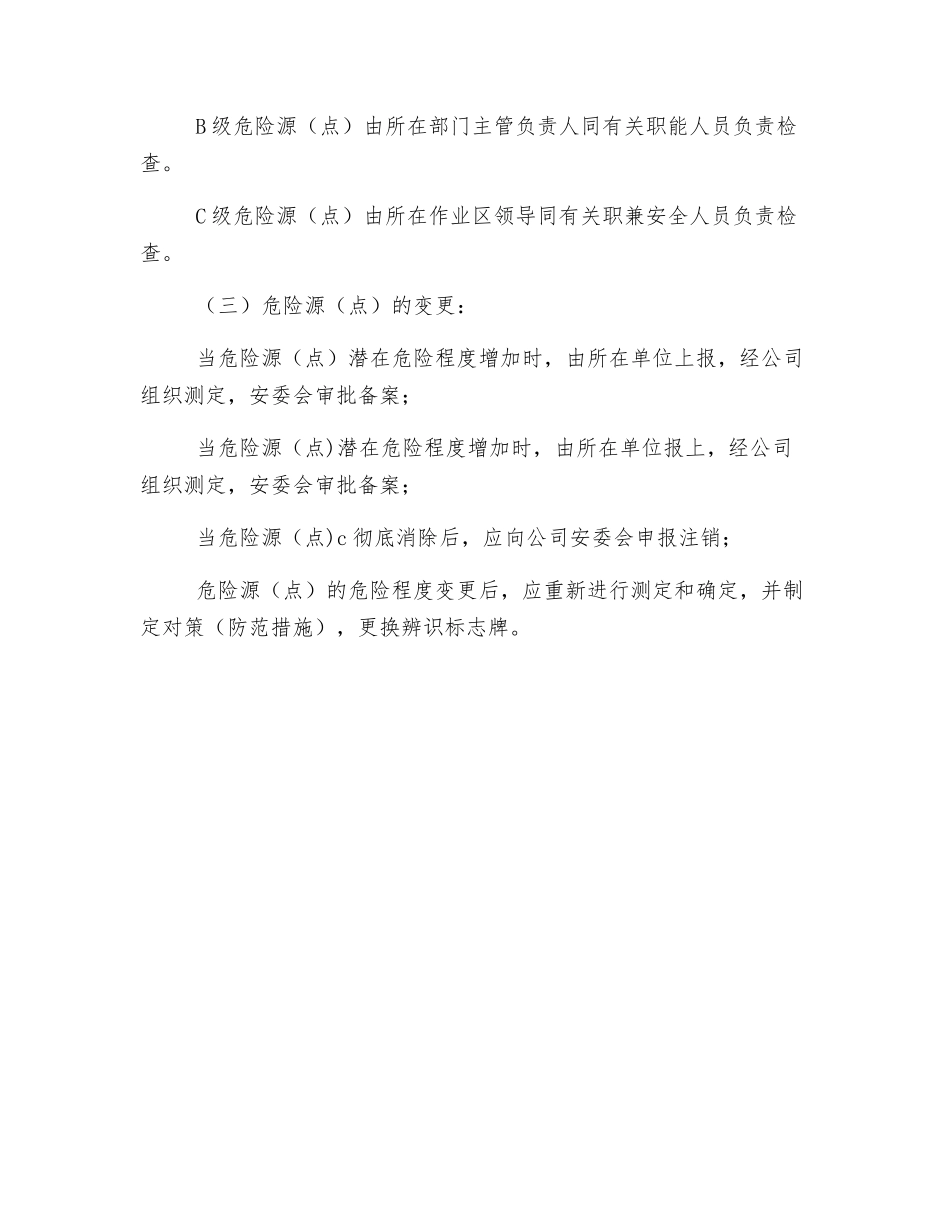 B级危险源（点）由所在部门主管负责人同有关职能人员负责检查。

C级危险源（点）由所在作业区领导同有关职兼安全人员负责检查。

（三）危险源（点）的变更：

当危险源（点）潜在危险程度增加时，由所在单位上报，经公司组织测定，安委会审批备案；

当危险源（点)潜在危险程度增加时，由所在单位报上，经公司组织测定，安委会审批备案；

当危险源（点)c彻底消除后，应向公司安委会申报注销；

危险源（点）的危险程度变更后，应重新进行测定和确定，并制定对策（防范措施），更换辨识标志牌。